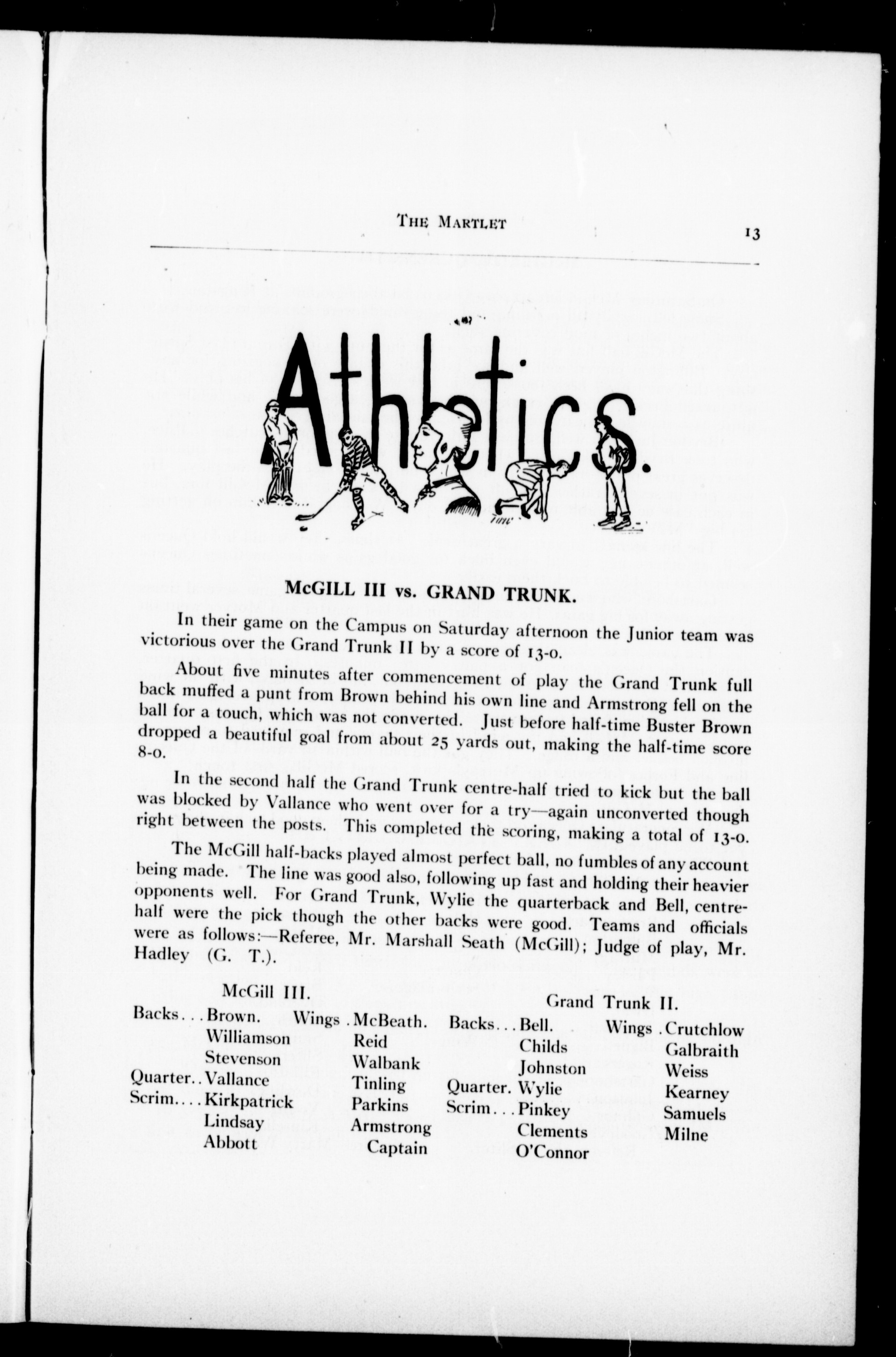 THE MARTLET 13

Athletics.

McGILL III vs. GRAND TRUNK.

In their game on the Campus on Saturday afternoon the Junior team was victorious over the Grand Trunk II by a score of 13-0.

About five minutes after commencement of play the Grand Trunk full back muffed a punt from Brown behind his own line and Armstrong fell on the ball for a touch, which was not converted. Just before half-time Buster Brown dropped a beautiful goal from about 25 yards out, making the half-time score 8-0.

In the second half the Grand Trunk centre-half tried to kick but the ball was blocked by Vallance who went over for a try—again unconverted though right between the posts. This completed the scoring, making a total of 13-0.

The McGill half-backs played almost perfect ball, no fumbles of any account being made. The line was good also, following up fast and holding their heavier opponents well. For Grand Trunk, Wylie the quarterback and Bell, centre-half were the pick though the other backs were good. Teams and officials were as follows:—Referee, Mr. Marshall Seath (McGill); Judge of play, Mr. Hadley (G. T.).

McGill III.

Backs... Brown. Williamson Stevenson
Quarter.. Vallance
Scrim.... Kirkpatrick Lindsay Abbott
Wings . McBeath. Reid Walbank Tinling Parkins Armstrong Captain

Grand Trunk II.

Backs... Bell. Childs Johnston
Quarter. Wylie
Scrim... Pinkey Clements O'Connor
Wings . Crutchlow Galbraith Weiss Kearney Samuels Milne